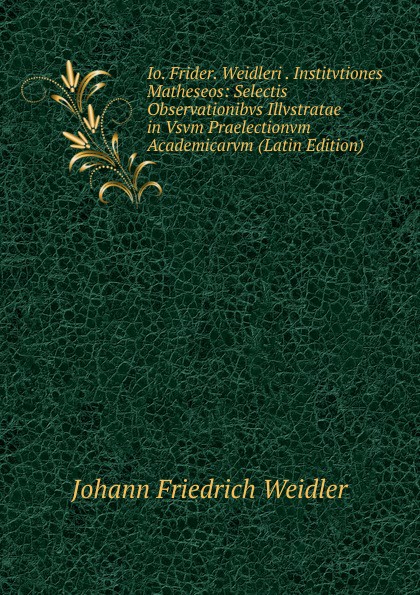 Io. Frider. Weidleri . Institvtiones Matheseos: Selectis Observationibvs Illvstratae in Vsvm Praelectionvm Academicarvm (Latin Edition)

Johann Friedrich Weidler